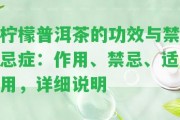 柠檬普洱茶的功效与禁忌症：作用、禁忌、适用，详细说明